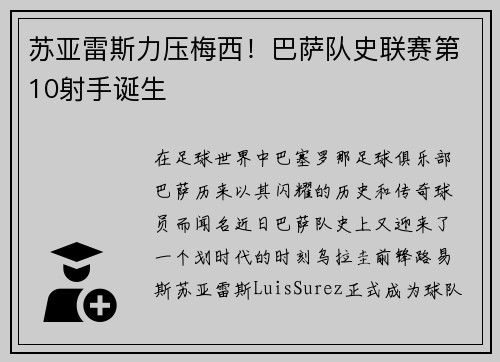 苏亚雷斯力压梅西！巴萨队史联赛第10射手诞生

在足球世界中巴塞罗那足球俱乐部巴萨历来以其闪耀的历史和传奇球员而闻名近日巴萨队史上又迎来了一个划时代的时刻乌拉圭前锋路易斯苏亚雷斯LuisSurez正式成为球队